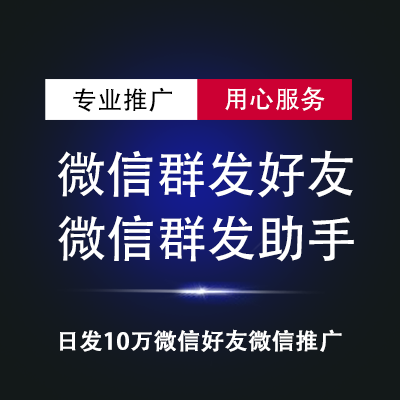 专业推广 用心服务

微信群发好友
微信群发助手

日发10万微信好友微信推广